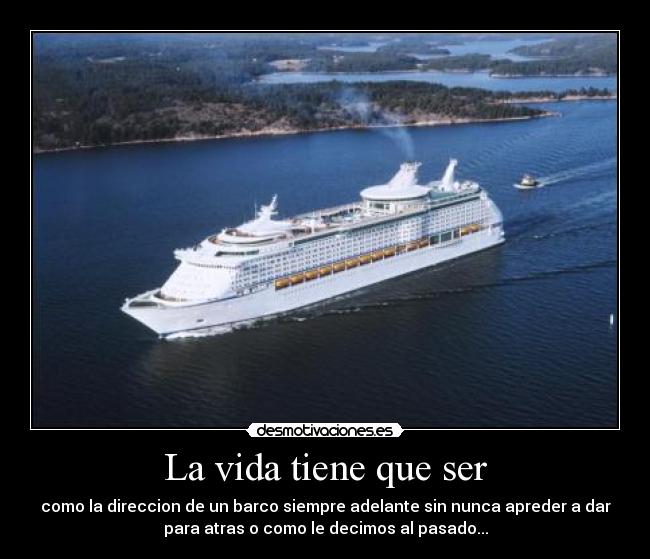 desmotivaciones.es

La vida tiene que ser

como la direccion de un barco siempre adelante sin nunca apreder a dar para atras o como le decimos al pasado...